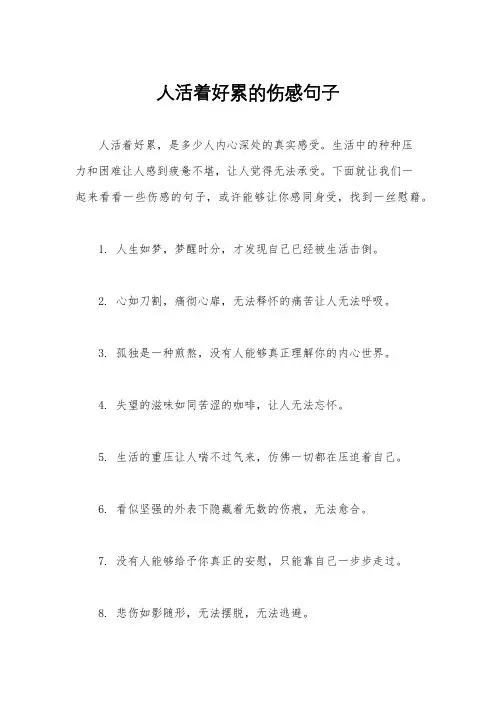 人活着好累的伤感句子

人活着好累，是多少人内心深处的真实感受。生活中的种种压力和困难让人感到疲惫不堪，让人觉得无法承受。下面就让我们一起来看看一些伤感的句子，或许能够让你感同身受，找到一丝慰藉。

1. 人生如梦，梦醒时分，才发现自己已经被生活击倒。

2. 心如刀割，痛彻心扉，无法释怀的痛苦让人无法呼吸。

3. 孤独是一种煎熬，没有人能够真正理解你的内心世界。

4. 失望的滋味如同苦涩的咖啡，让人无法忘怀。

5. 生活的重压让人喘不过气来，仿佛一切都在压迫着自己。

6. 看似坚强的外表下隐藏着无数的伤痕，无法愈合。

7. 没有人能够给予你真正的安慰，只能靠自己一步步走过。

8. 悲伤如影随形，无法摆脱，无法逃避。